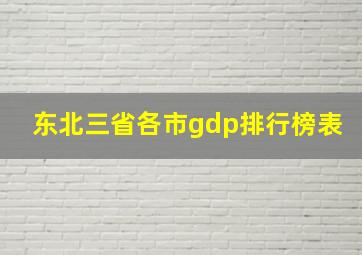 东北三省各市gdp排行榜表